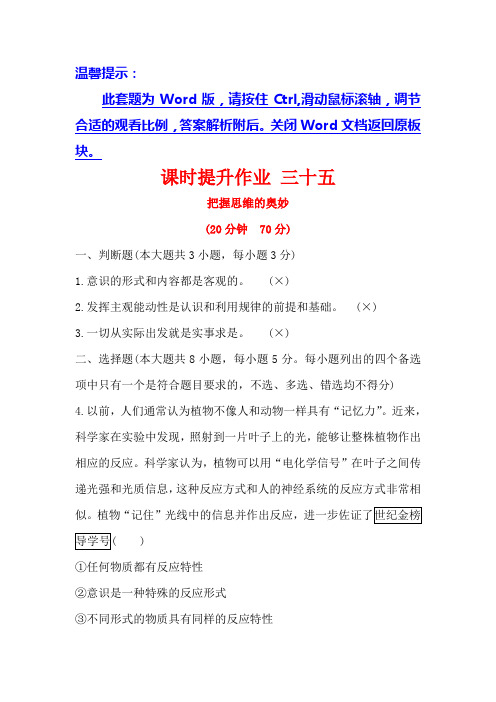 温馨提示：

此套题为 Word 版，请按住 Ctrl,滑动鼠标滚轴，调节合适的观看比例，答案解析附后。关闭 Word 文档返回原板块。

课时提升作业 三十五

把握思维的奥妙

(20 分钟 70 分)

一、判断题(本大题共 3 小题，每小题 3 分)

1.意识的形式和内容都是客观的。 (×)

2.发挥主观能动性是认识和利用规律的前提和基础。 (×)

3.一切从实际出发就是实事求是。 (×)

二、选择题(本大题共 8 小题，每小题 5 分。每小题列出的四个备选项中只有一个是符合题目要求的，不选、多选、错选均不得分)

4.以前，人们通常认为植物不像人和动物一样具有“记忆力”。近来，科学家在实验中发现，照射到一片叶子上的光，能够让整株植物作出相应的反应。科学家认为，植物可以用“电化学信号”在叶子之间传递光强和光质信息，这种反应方式和人的神经系统的反应方式非常相似。植物“记住”光线中的信息并作出反应，进一步佐证了世纪金榜导学号( )

①任何物质都有反应特性

②意识是一种特殊的反应形式

③不同形式的物质具有同样的反应特性